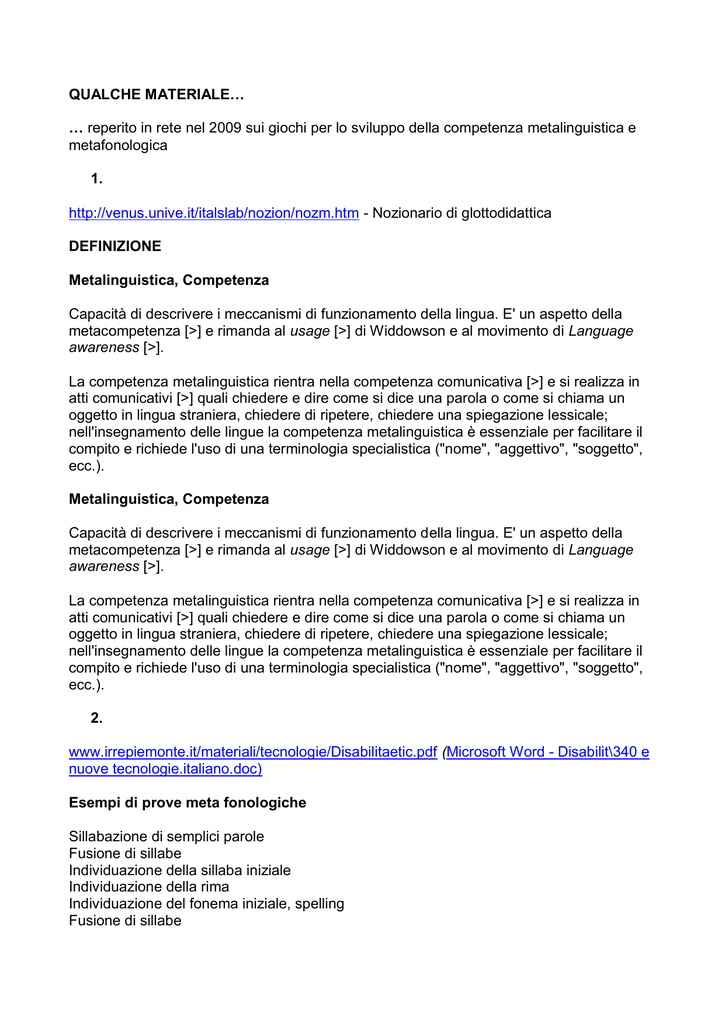 QUALCHE MATERIALE…

… reperito in rete nel 2009 sui giochi per lo sviluppo della competenza metalinguistica e metafonologica

1.

http://venus.unive.it/italslab/nozion/nozm.htm - Nozionario di glottodidattica

DEFINIZIONE

Metalinguistica, Competenza

Capacità di descrivere i meccanismi di funzionamento della lingua. E' un aspetto della metacompetenza [>] e rimanda al usage [>] di Widdowson e al movimento di Language awareness [>].

La competenza metalinguistica rientra nella competenza comunicativa [>] e si realizza in atti comunicativi [>] quali chiedere e dire come si dice una parola o come si chiama un oggetto in lingua straniera, chiedere di ripetere, chiedere una spiegazione lessicale; nell'insegnamento delle lingue la competenza metalinguistica è essenziale per facilitare il compito e richiede l'uso di una terminologia specialistica ("nome", "aggettivo", "soggetto", ecc.).

Metalinguistica, Competenza

Capacità di descrivere i meccanismi di funzionamento della lingua. E' un aspetto della metacompetenza [>] e rimanda al usage [>] di Widdowson e al movimento di Language awareness [>].

La competenza metalinguistica rientra nella competenza comunicativa [>] e si realizza in atti comunicativi [>] quali chiedere e dire come si dice una parola o come si chiama un oggetto in lingua straniera, chiedere di ripetere, chiedere una spiegazione lessicale; nell'insegnamento delle lingue la competenza metalinguistica è essenziale per facilitare il compito e richiede l'uso di una terminologia specialistica ("nome", "aggettivo", "soggetto", ecc.).

2.

www.irrepiemonte.it/materiali/tecnologie/Disabilitaetic.pdf (Microsoft Word - Disabilit\340 e nuove tecnologie.italiano.doc)

Esempi di prove meta fonologiche

Sillabazione di semplici parole
Fusione di sillabe
Individuazione della sillaba iniziale
Individuazione della rima
Individuazione del fonema iniziale, spelling
Fusione di sillabe